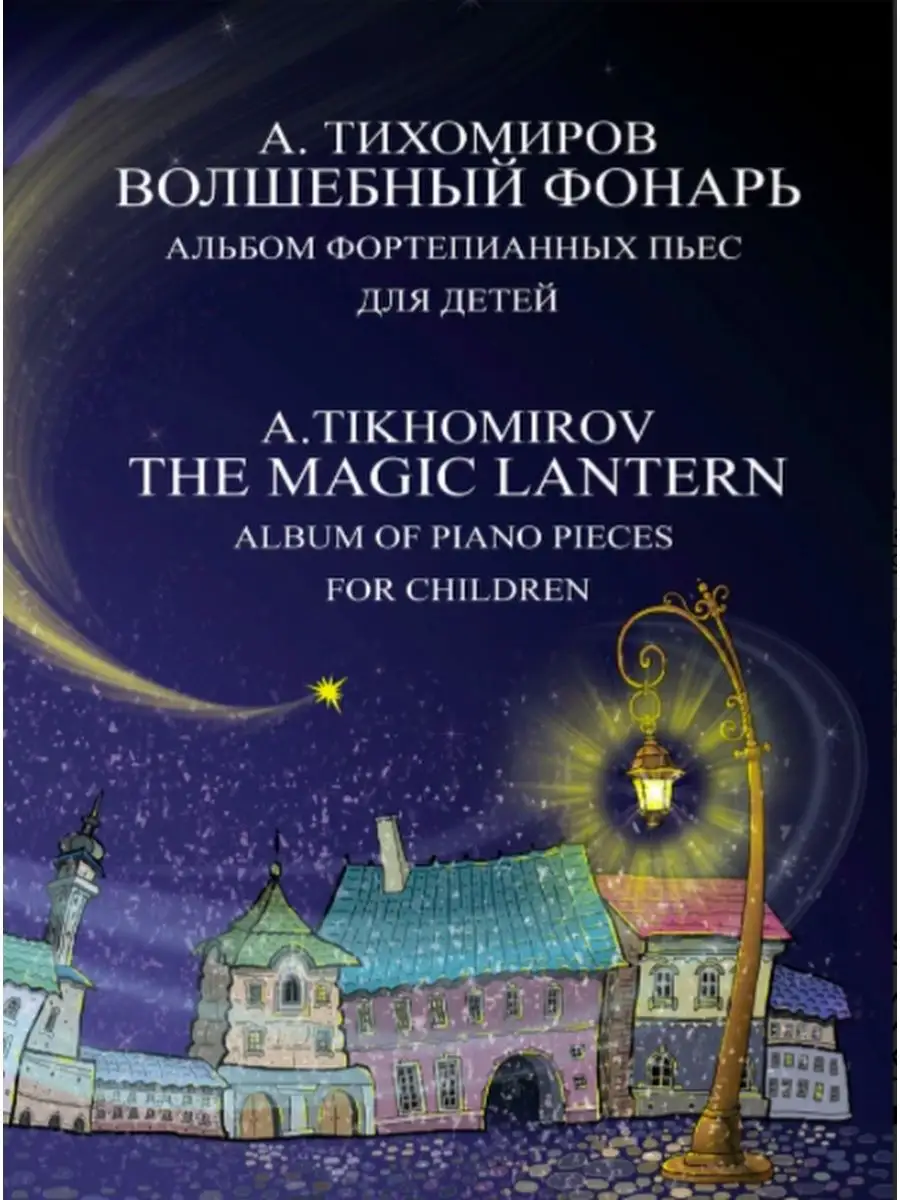 А. ТИХОМИРОВ
ВОЛШЕБНЫЙ ФОНАРЬ
АЛЬБОМ ФОРТЕПИАННЫХ ПЬЕС
ДЛЯ ДЕТЕЙ

A.TIKHOMIROV
THE MAGIC LANTERN
ALBUM OF PIANO PIECES
FOR CHILDREN